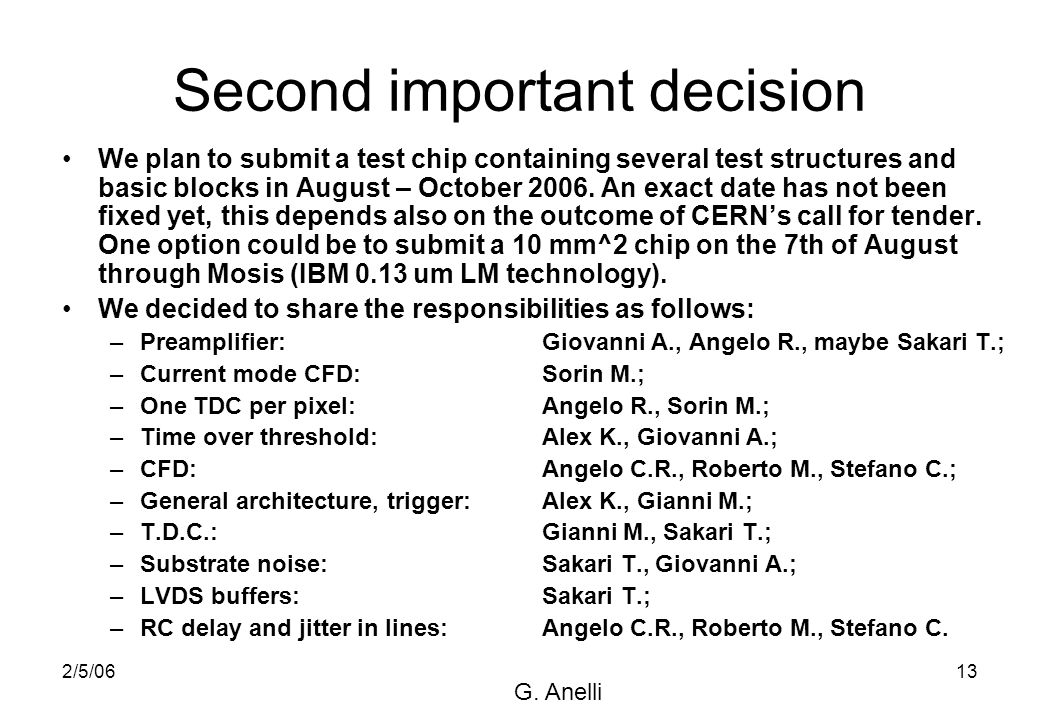 Second important decision

• We plan to submit a test chip containing several test structures and basic blocks in August – October 2006. An exact date has not been fixed yet, this depends also on the outcome of CERN's call for tender. One option could be to submit a 10 mm^2 chip on the 7th of August through Mosis (IBM 0.13 um LM technology).

• We decided to share the responsibilities as follows:

– Preamplifier: Giovanni A., Angelo R., maybe Sakari T.;
– Current mode CFD: Sorin M.;
– One TDC per pixel: Angelo R., Sorin M.;
– Time over threshold: Alex K., Giovanni A.;
– CFD: Angelo C.R., Roberto M., Stefano C.;
– General architecture, trigger: Alex K., Gianni M.;
– T.D.C.: Gianni M., Sakari T.;
– Substrate noise: Sakari T., Giovanni A.;
– LVDS buffers: Sakari T.;
– RC delay and jitter in lines: Angelo C.R., Roberto M., Stefano C.

2/5/06

G. Anelli

13